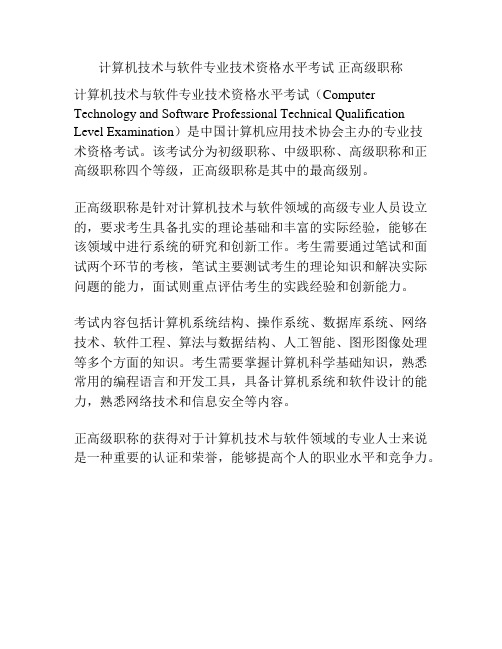 计算机技术与软件专业技术资格水平考试 正高级职称

计算机技术与软件专业技术资格水平考试（Computer Technology and Software Professional Technical Qualification Level Examination）是中国计算机应用技术协会主办的专业技术资格考试。该考试分为初级职称、中级职称、高级职称和正高级职称四个等级，正高级职称是其中的最高级别。

正高级职称是针对计算机技术与软件领域的高级专业人员设立的，要求考生具备扎实的理论基础和丰富的实际经验，能够在该领域中进行系统的研究和创新工作。考生需要通过笔试和面试两个环节的考核，笔试主要测试考生的理论知识和解决实际问题的能力，面试则重点评估考生的实践经验和创新能力。

考试内容包括计算机系统结构、操作系统、数据库系统、网络技术、软件工程、算法与数据结构、人工智能、图形图像处理等多个方面的知识。考生需要掌握计算机科学基础知识，熟悉常用的编程语言和开发工具，具备计算机系统和软件设计的能力，熟悉网络技术和信息安全等内容。

正高级职称的获得对于计算机技术与软件领域的专业人士来说是一种重要的认证和荣誉，能够提高个人的职业水平和竞争力。